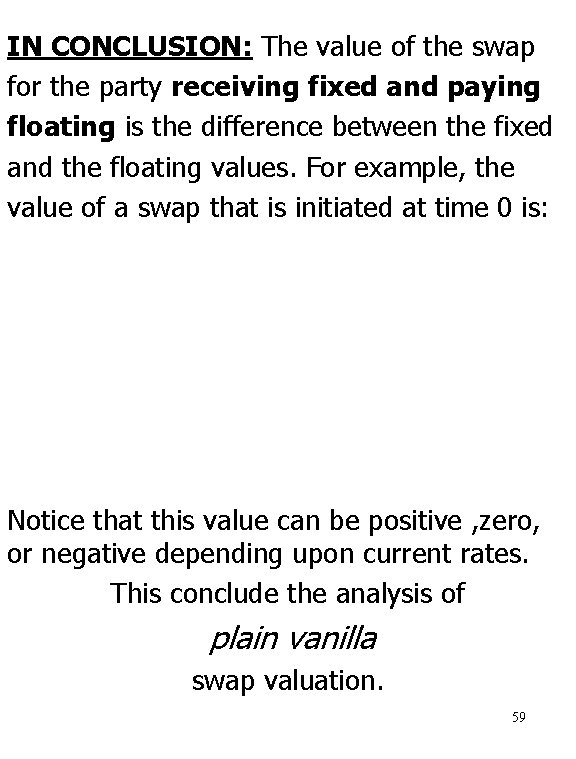 IN CONCLUSION: The value of the swap for the party receiving fixed and paying floating is the difference between the fixed and the floating values. For example, the value of a swap that is initiated at time 0 is:

Notice that this value can be positive ,zero, or negative depending upon current rates.

This conclude the analysis of

plain vanilla

swap valuation.

59